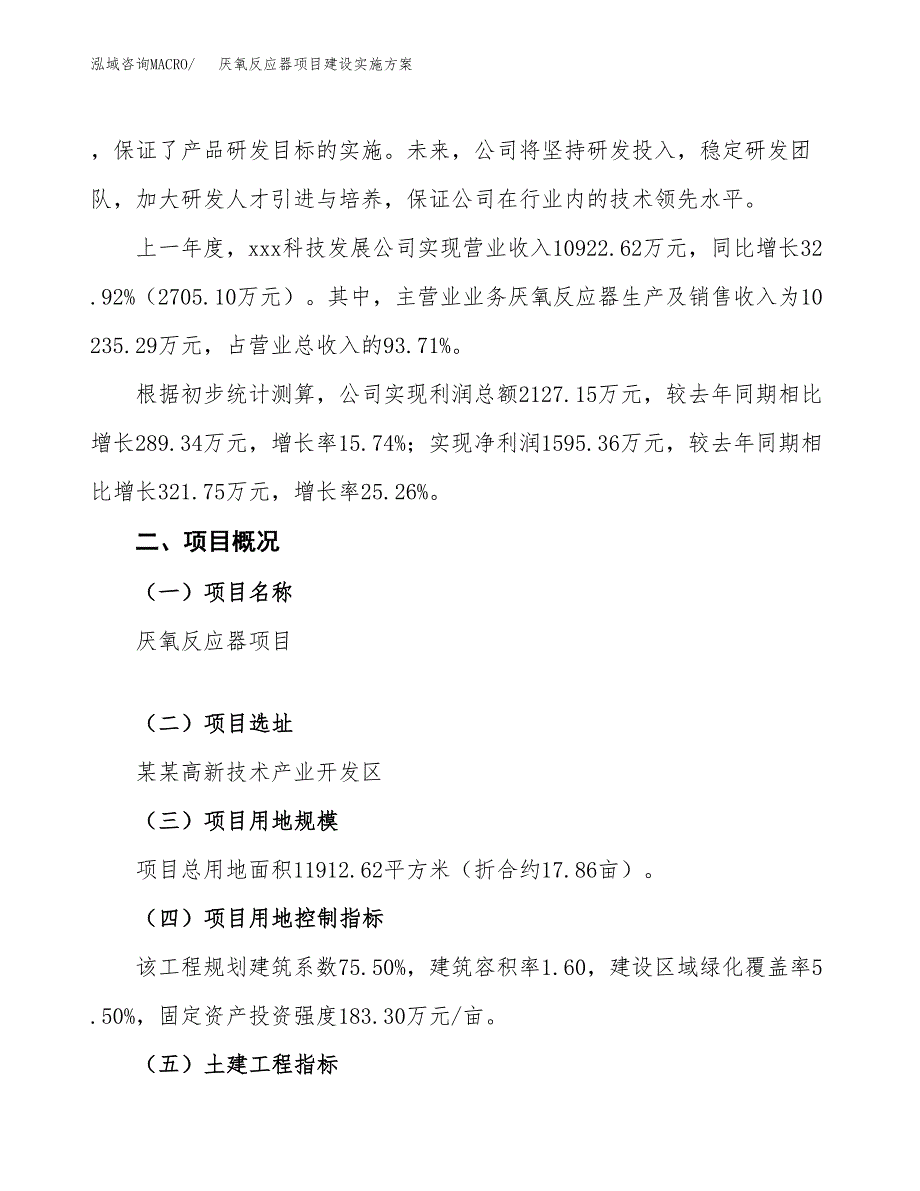 泓域咨询MACRO/　厌氧反应器项目建设实施方案

，保证了产品研发目标的实施。未来，公司将坚持研发投入，稳定研发团队，加大研发人才引进与培养，保证公司在行业内的技术领先水平。

上一年度，xxx科技发展公司实现营业收入10922.62万元，同比增长32.92%（2705.10万元）。其中，主营业业务厌氧反应器生产及销售收入为10235.29万元，占营业总收入的93.71%。

根据初步统计测算，公司实现利润总额2127.15万元，较去年同期相比增长289.34万元，增长率15.74%；实现净利润1595.36万元，较去年同期相比增长321.75万元，增长率25.26%。

二、项目概况

（一）项目名称

厌氧反应器项目

（二）项目选址

某某高新技术产业开发区

（三）项目用地规模

项目总用地面积11912.62平方米（折合约17.86亩）。

（四）项目用地控制指标

该工程规划建筑系数75.50%，建筑容积率1.60，建设区域绿化覆盖率5.50%，固定资产投资强度183.30万元/亩。

（五）土建工程指标